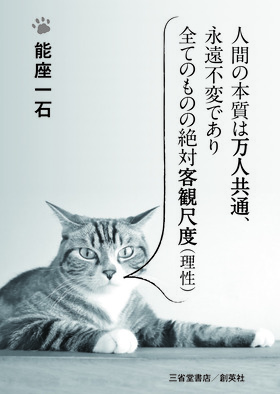 人間の本質は万人共通、
永遠不変であり
全てのものの絶対客観尺度（理性）

能座一石

三省堂書店／創英社